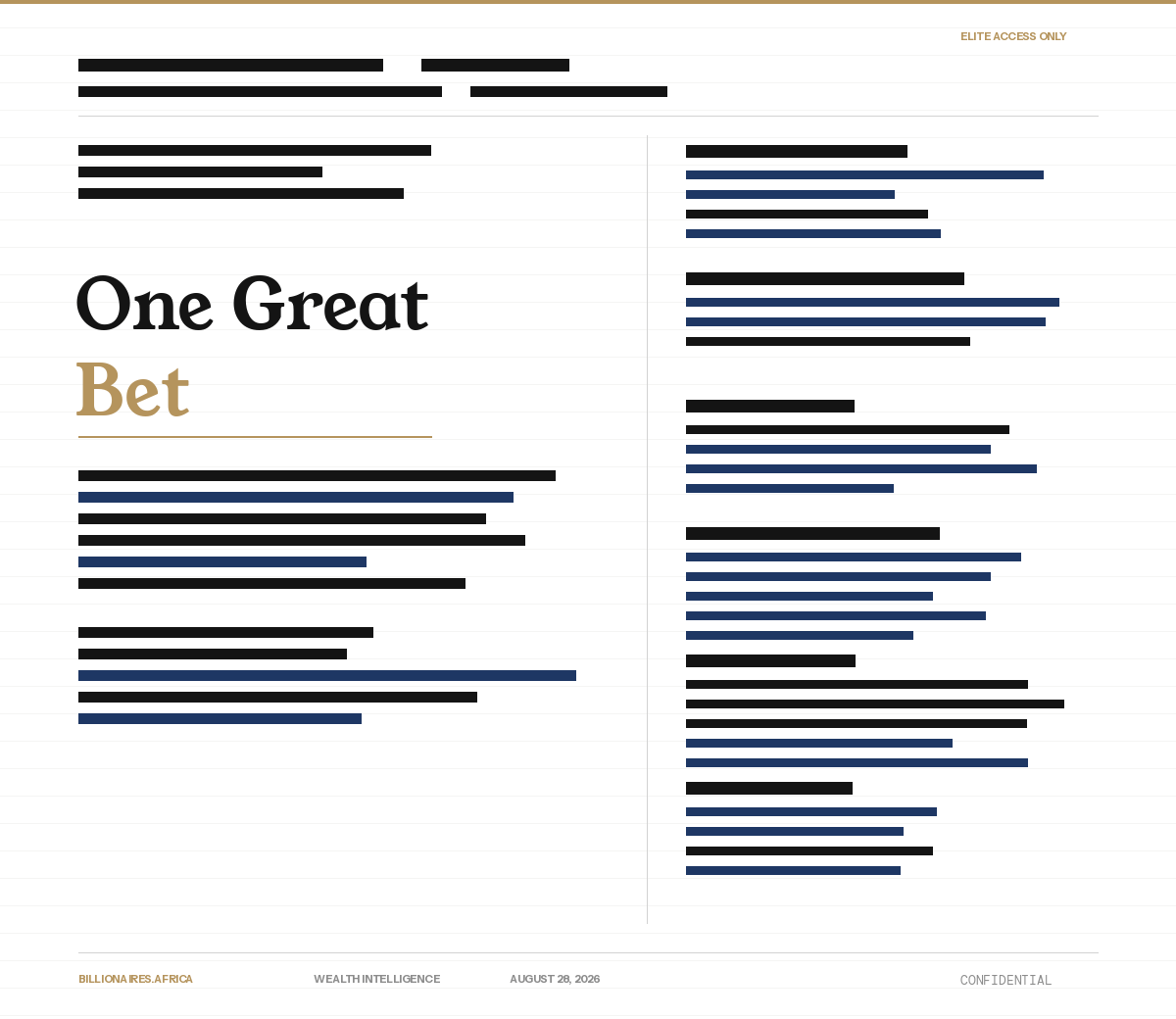 ELITE ACCESS ONLY

One Great
Bet

BILLIONAIRES.AFRICA WEALTH INTELLIGENCE AUGUST 28, 2026 CONFIDENTIAL